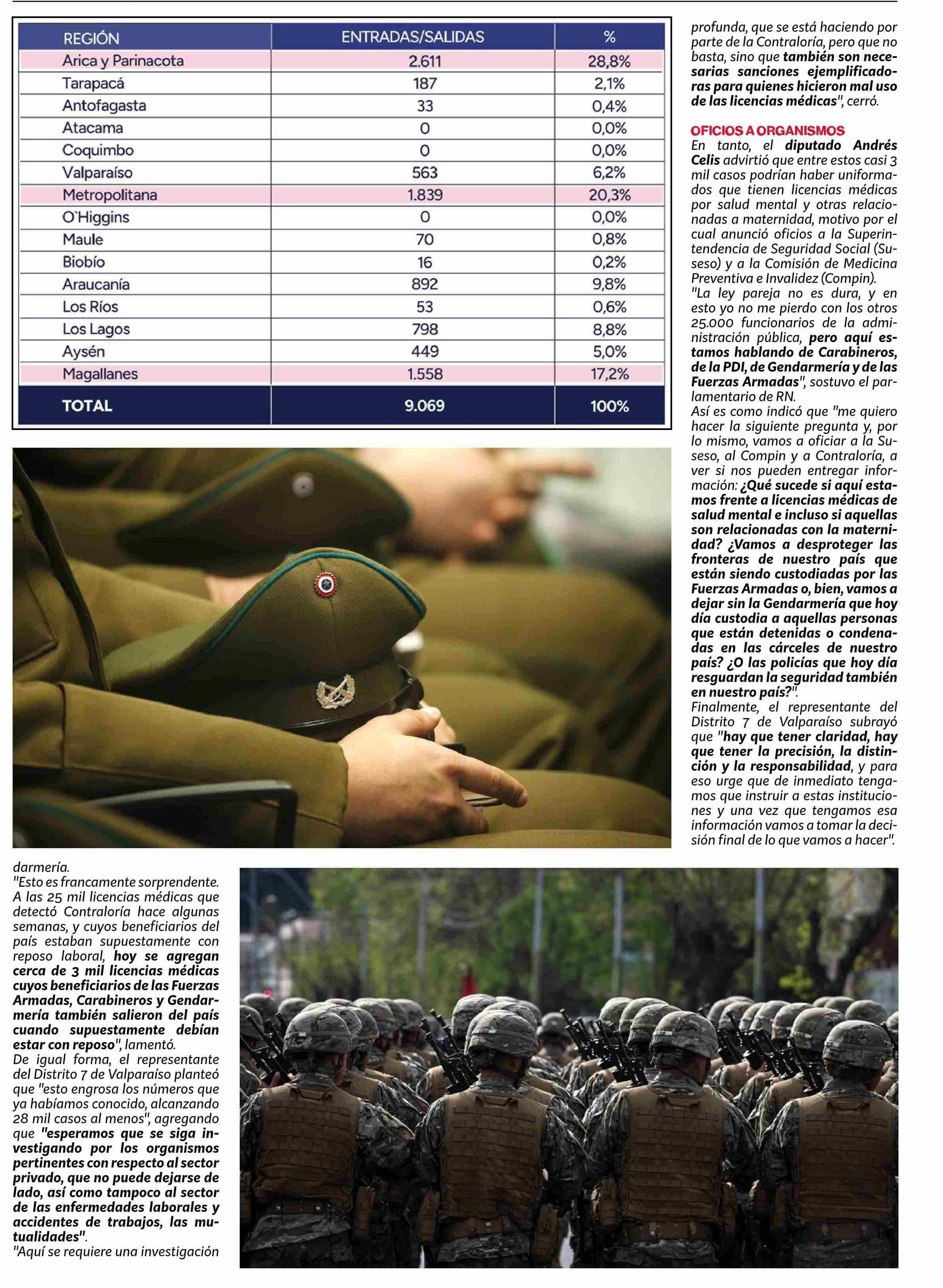 | REGIÓN | ENTRADAS/SALIDAS | % |
|---|---|---|
| Arica y Parinacota | 2.611 | 28,8% |
| Tarapacá | 187 | 2,1% |
| Antofagasta | 33 | 0,4% |
| Atacama | 0 | 0,0% |
| Coquimbo | 0 | 0,0% |
| Valparaíso | 563 | 6,2% |
| Metropolitana | 1.839 | 20,3% |
| O`Higgins | 0 | 0,0% |
| Maule | 70 | 0,8% |
| Biobío | 16 | 0,2% |
| Araucanía | 892 | 9,8% |
| Los Ríos | 53 | 0,6% |
| Los Lagos | 798 | 8,8% |
| Aysén | 449 | 5,0% |
| Magallanes | 1.558 | 17,2% |
| TOTAL | 9.069 | 100% |

darmería.
"Esto es francamente sorprendente. A las 25 mil licencias médicas que detectó Contraloría hace algunas semanas, y cuyos beneficiarios del país estaban supuestamente con reposo laboral, hoy se agregan cerca de 3 mil licencias médicas cuyos beneficiarios de las Fuerzas Armadas, Carabineros y Gendarmería también salieron del país cuando supuestamente debían estar con reposo", lamentó.
De igual forma, el representante del Distrito 7 de Valparaíso planteó que "esto engrosa los números que ya habíamos conocido, alcanzando 28 mil casos al menos", agregando que "esperamos que se siga investigando por los organismos pertinentes con respecto al sector privado, que no puede dejarse de lado, así como tampoco al sector de las enfermedades laborales y accidentes de trabajos, las mutualidades".
"Aquí se requiere una investigación

profunda, que se está haciendo por parte de la Contraloría, pero que no basta, sino que también son necesarias sanciones ejemplificadoras para quienes hicieron mal uso de las licencias médicas", cerró.

OFICIOS A ORGANISMOS
En tanto, el diputado Andrés Celis advirtió que entre estos casi 3 mil casos podrían haber uniformados que tienen licencias médicas por salud mental y otras relacionadas a maternidad, motivo por el cual anunció oficios a la Superintendencia de Seguridad Social (Suseso) y a la Comisión de Medicina Preventiva e Invalidez (Compin).
"La ley pareja no es dura, y en esto yo no me pierdo con los otros 25.000 funcionarios de la administración pública, pero aquí estamos hablando de Carabineros, de la PDI, de Gendarmería y de las Fuerzas Armadas", sostuvo el parlamentario de RN.
Así es como indicó que "me quiero hacer la siguiente pregunta y, por lo mismo, vamos a oficiar a la Suseso, al Compin y a Contraloría, a ver si nos pueden entregar información: ¿Qué sucede si aquí estamos frente a licencias médicas de salud mental e incluso si aquellas son relacionadas con la maternidad? ¿Vamos a desproteger las fronteras de nuestro país que están siendo custodiadas por las Fuerzas Armadas o, bien, vamos a dejar sin la Gendarmería que hoy día custodia a aquellas personas que están detenidas o condenadas en las cárceles de nuestro país? ¿O las policías que hoy día resguardan la seguridad también en nuestro país?".
Finalmente, el representante del Distrito 7 de Valparaíso subrayó que "hay que tener claridad, hay que tener la precisión, la distinción y la responsabilidad, y para eso urge que de inmediato tengamos que instruir a estas instituciones y una vez que tengamos esa información vamos a tomar la decisión final de lo que vamos a hacer".